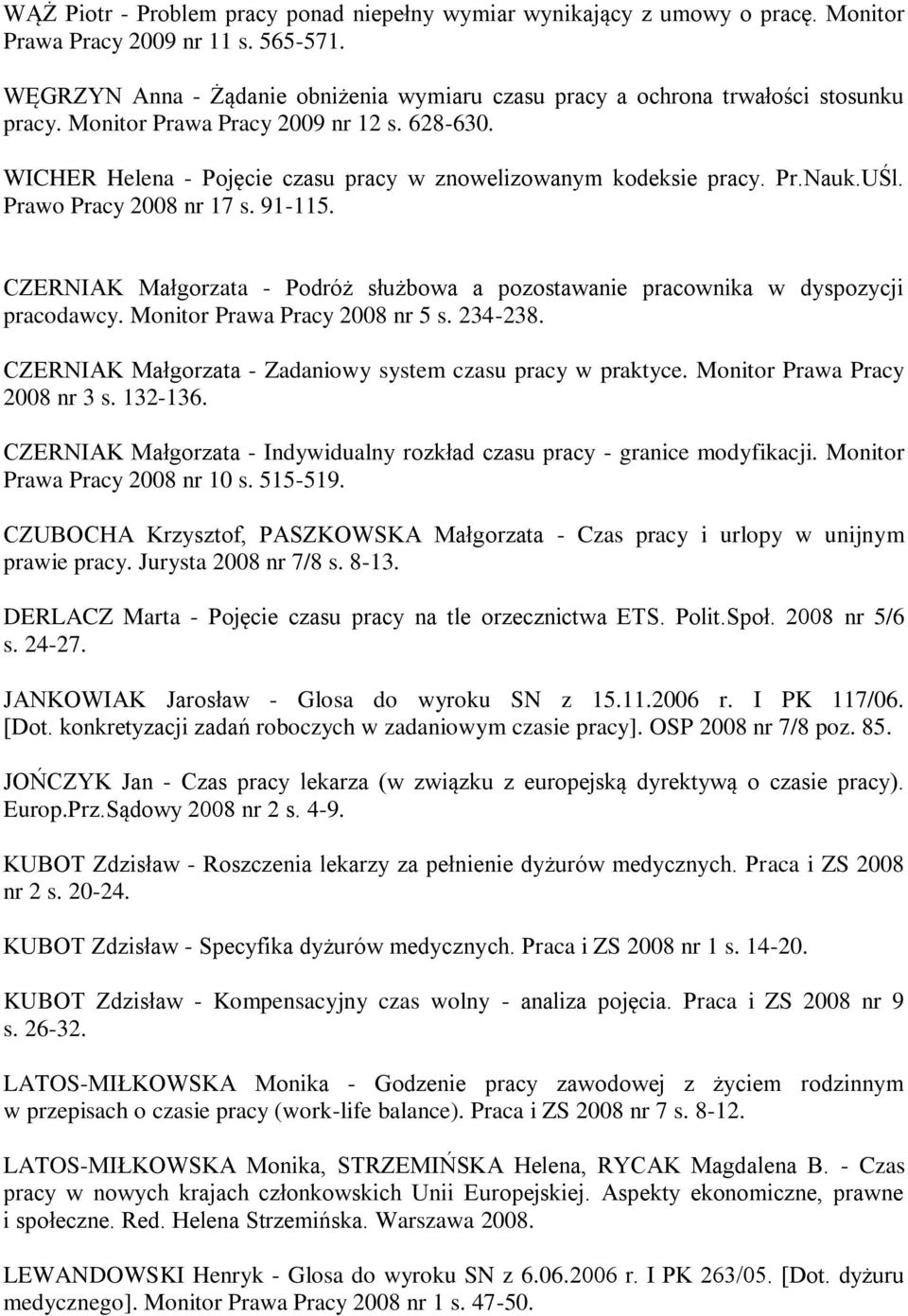 WĄŻ Piotr - Problem pracy ponad niepełny wymiar wynikający z umowy o pracę. Monitor Prawa Pracy 2009 nr 11 s. 565-571.

WĘGRZYN Anna - Żądanie obniżenia wymiaru czasu pracy a ochrona trwałości stosunku pracy. Monitor Prawa Pracy 2009 nr 12 s. 628-630.

WICHER Helena - Pojęcie czasu pracy w znowelizowanym kodeksie pracy. Pr.Nauk.UŚl. Prawo Pracy 2008 nr 17 s. 91-115.

CZERNIAK Małgorzata - Podróż służbowa a pozostawanie pracownika w dyspozycji pracodawcy. Monitor Prawa Pracy 2008 nr 5 s. 234-238.

CZERNIAK Małgorzata - Zadaniowy system czasu pracy w praktyce. Monitor Prawa Pracy 2008 nr 3 s. 132-136.

CZERNIAK Małgorzata - Indywidualny rozkład czasu pracy - granice modyfikacji. Monitor Prawa Pracy 2008 nr 10 s. 515-519.

CZUBOCHA Krzysztof, PASZKOWSKA Małgorzata - Czas pracy i urlopy w unijnym prawie pracy. Jurysta 2008 nr 7/8 s. 8-13.

DERLACZ Marta - Pojęcie czasu pracy na tle orzecznictwa ETS. Polit.Społ. 2008 nr 5/6 s. 24-27.

JANKOWIAK Jarosław - Glosa do wyroku SN z 15.11.2006 r. I PK 117/06. [Dot. konkretyzacji zadań roboczych w zadaniowym czasie pracy]. OSP 2008 nr 7/8 poz. 85.

JOŃCZYK Jan - Czas pracy lekarza (w związku z europejską dyrektywą o czasie pracy). Europ.Prz.Sądowy 2008 nr 2 s. 4-9.

KUBOT Zdzisław - Roszczenia lekarzy za pełnienie dyżurów medycznych. Praca i ZS 2008 nr 2 s. 20-24.

KUBOT Zdzisław - Specyfika dyżurów medycznych. Praca i ZS 2008 nr 1 s. 14-20.

KUBOT Zdzisław - Kompensacyjny czas wolny - analiza pojęcia. Praca i ZS 2008 nr 9 s. 26-32.

LATOS-MIŁKOWSKA Monika - Godzenie pracy zawodowej z życiem rodzinnym w przepisach o czasie pracy (work-life balance). Praca i ZS 2008 nr 7 s. 8-12.

LATOS-MIŁKOWSKA Monika, STRZEMIŃSKA Helena, RYCAK Magdalena B. - Czas pracy w nowych krajach członkowskich Unii Europejskiej. Aspekty ekonomiczne, prawne i społeczne. Red. Helena Strzemińska. Warszawa 2008.

LEWANDOWSKI Henryk - Glosa do wyroku SN z 6.06.2006 r. I PK 263/05. [Dot. dyżuru medycznego]. Monitor Prawa Pracy 2008 nr 1 s. 47-50.